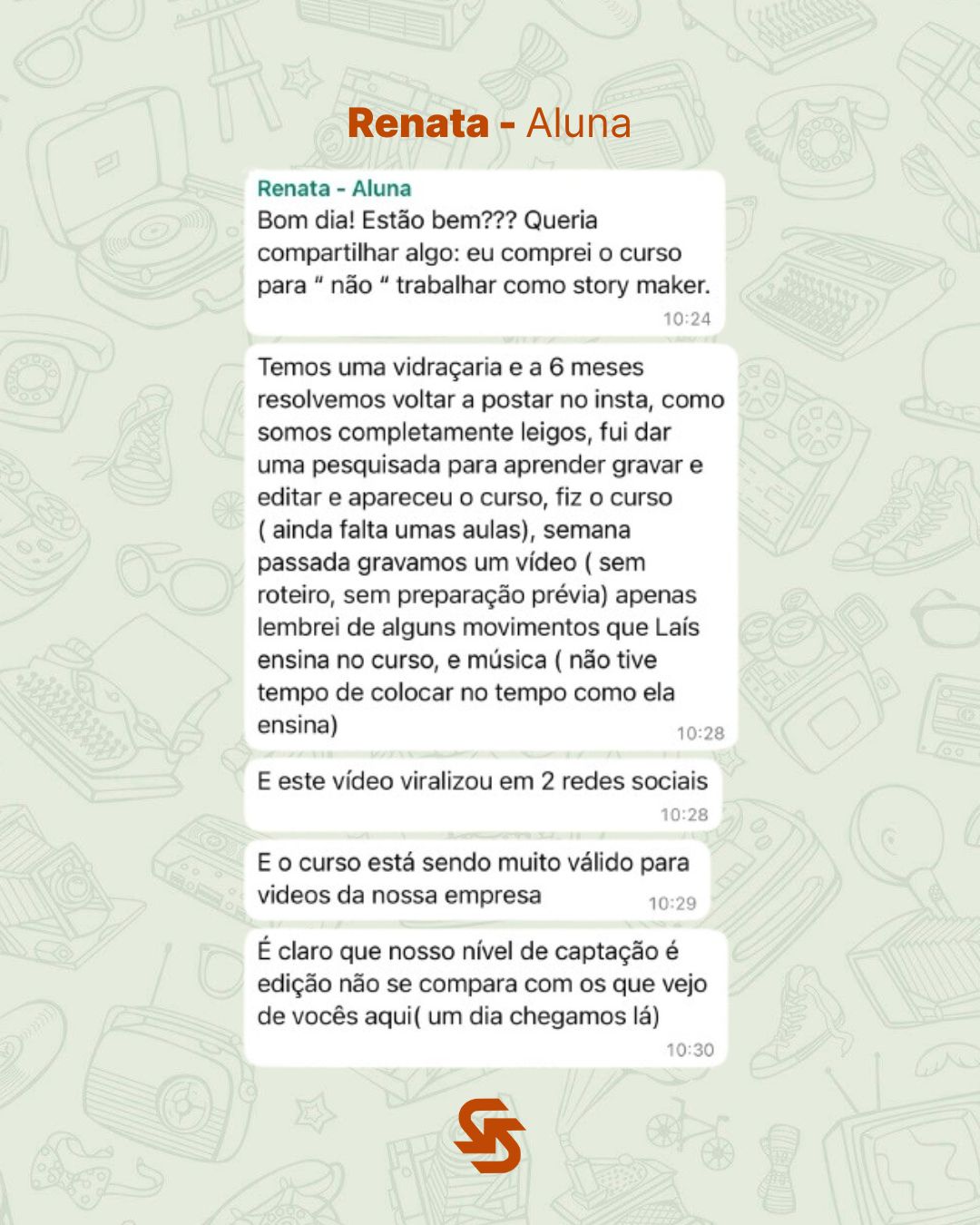 Renata - Aluna

Renata - Aluna
Bom dia! Estão bem??? Queria compartilhar algo: eu comprei o curso para “ não “ trabalhar como story maker.
10:24

Temos uma vidraçaria e a 6 meses resolvemos voltar a postar no insta, como somos completamente leigos, fui dar uma pesquisada para aprender gravar e editar e apareceu o curso, fiz o curso ( ainda falta umas aulas), semana passada gravamos um vídeo ( sem roteiro, sem preparação prévia) apenas lembrei de alguns movimentos que Laís ensina no curso, e música ( não tive tempo de colocar no tempo como ela ensina)
10:28

E este vídeo viralizou em 2 redes sociais
10:28

E o curso está sendo muito válido para videos da nossa empresa
10:29

É claro que nosso nível de captação é edição não se compara com os que vejo de vocês aqui( um dia chegamos lá)
10:30